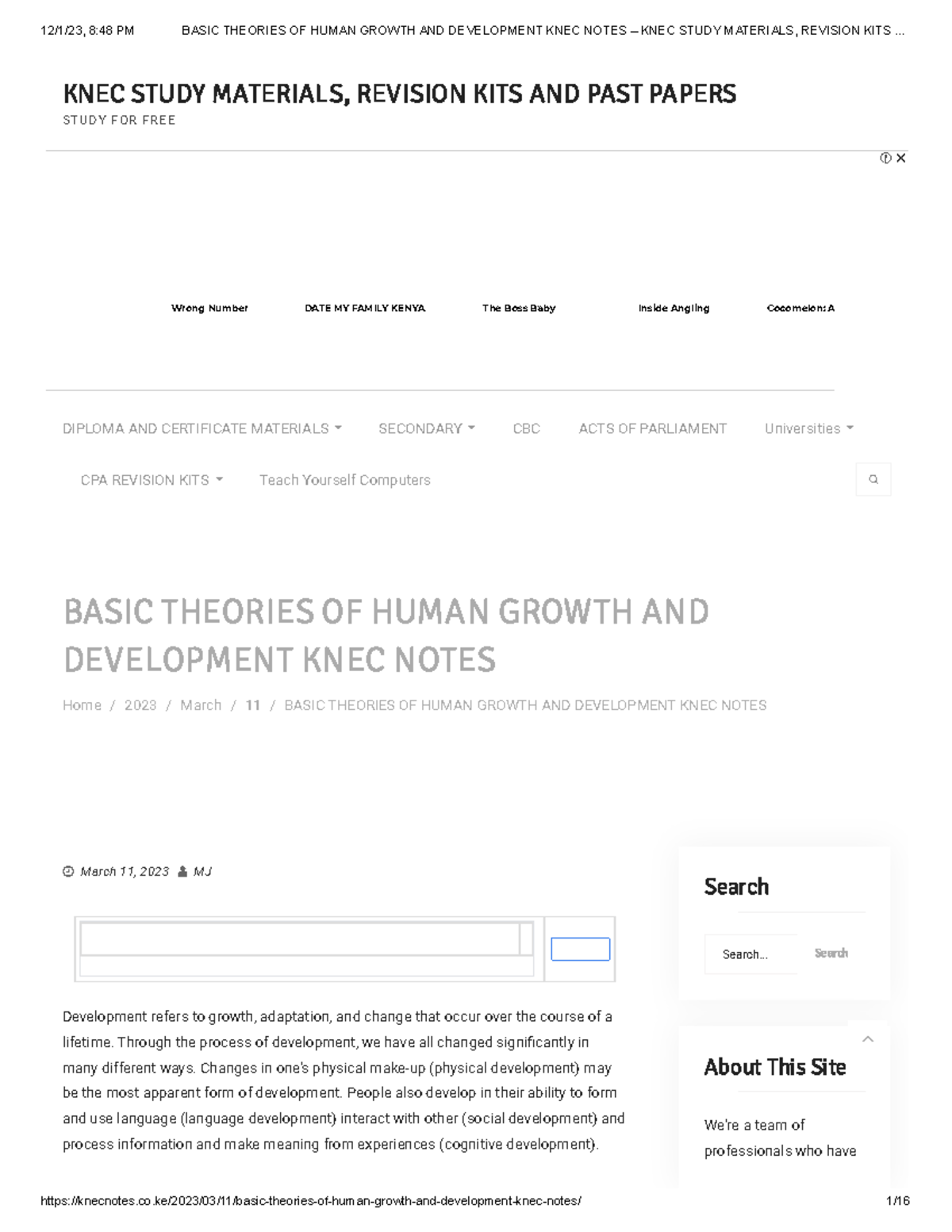 12/1/23, 8:48 PM BASIC THEORIES OF HUMAN GROWTH AND DEVELOPMENT KNEC NOTES – KNEC STUDY MATERIALS, REVISION KITS ...

KNEC STUDY MATERIALS, REVISION KITS AND PAST PAPERS
STUDY FOR FREE

Wrong Number DATE MY FAMILY KENYA The Boss Baby Inside Angling Cocomelon: A

DIPLOMA AND CERTIFICATE MATERIALS SECONDARY CBC ACTS OF PARLIAMENT Universities
CPA REVISION KITS Teach Yourself Computers

BASIC THEORIES OF HUMAN GROWTH AND DEVELOPMENT KNEC NOTES

Home / 2023 / March / 11 / BASIC THEORIES OF HUMAN GROWTH AND DEVELOPMENT KNEC NOTES

March 11, 2023 MJ

Development refers to growth, adaptation, and change that occur over the course of a lifetime. Through the process of development, we have all changed significantly in many different ways. Changes in one's physical make-up (physical development) may be the most apparent form of development. People also develop in their ability to form and use language (language development) interact with other (social development) and process information and make meaning from experiences (cognitive development).

Search

Search... Search

About This Site

We're a team of professionals who have

https://knecnotes.co.ke/2023/03/11/basic-theories-of-human-growth-and-development-knec-notes/ 1/16